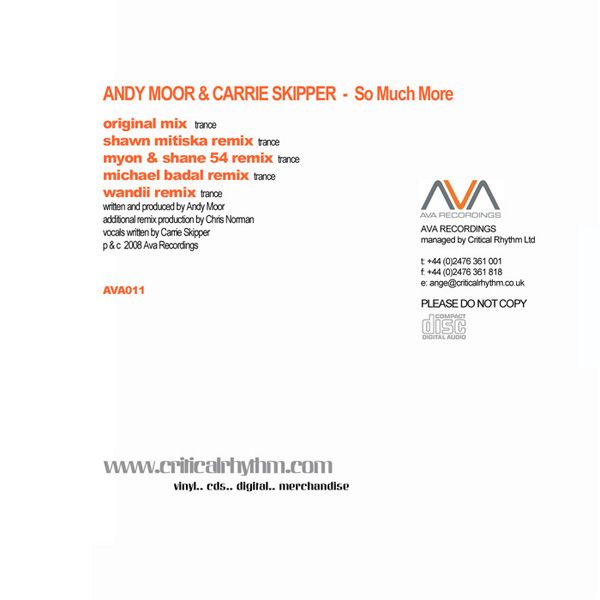 ANDY MOOR & CARRIE SKIPPER - So Much More

original mix trance
shawn mitiska remix trance
myon & shane 54 remix trance
michael badal remix trance
wandii remix trance
written and produced by Andy Moor
additional remix production by Chris Norman
vocals written by Carrie Skipper
p & c 2008 Ava Recordings

AVA011

AVA
AVA RECORDINGS
AVA RECORDINGS
managed by Critical Rhythm Ltd

t: +44 (0)2476 361 001
f: +44 (0)2476 361 818
e: ange@criticalrhythm.co.uk

PLEASE DO NOT COPY

COMPACT
disc
DIGITAL AUDIO

www.criticalrhythm.com
vinyl.. cds.. digital.. merchandise